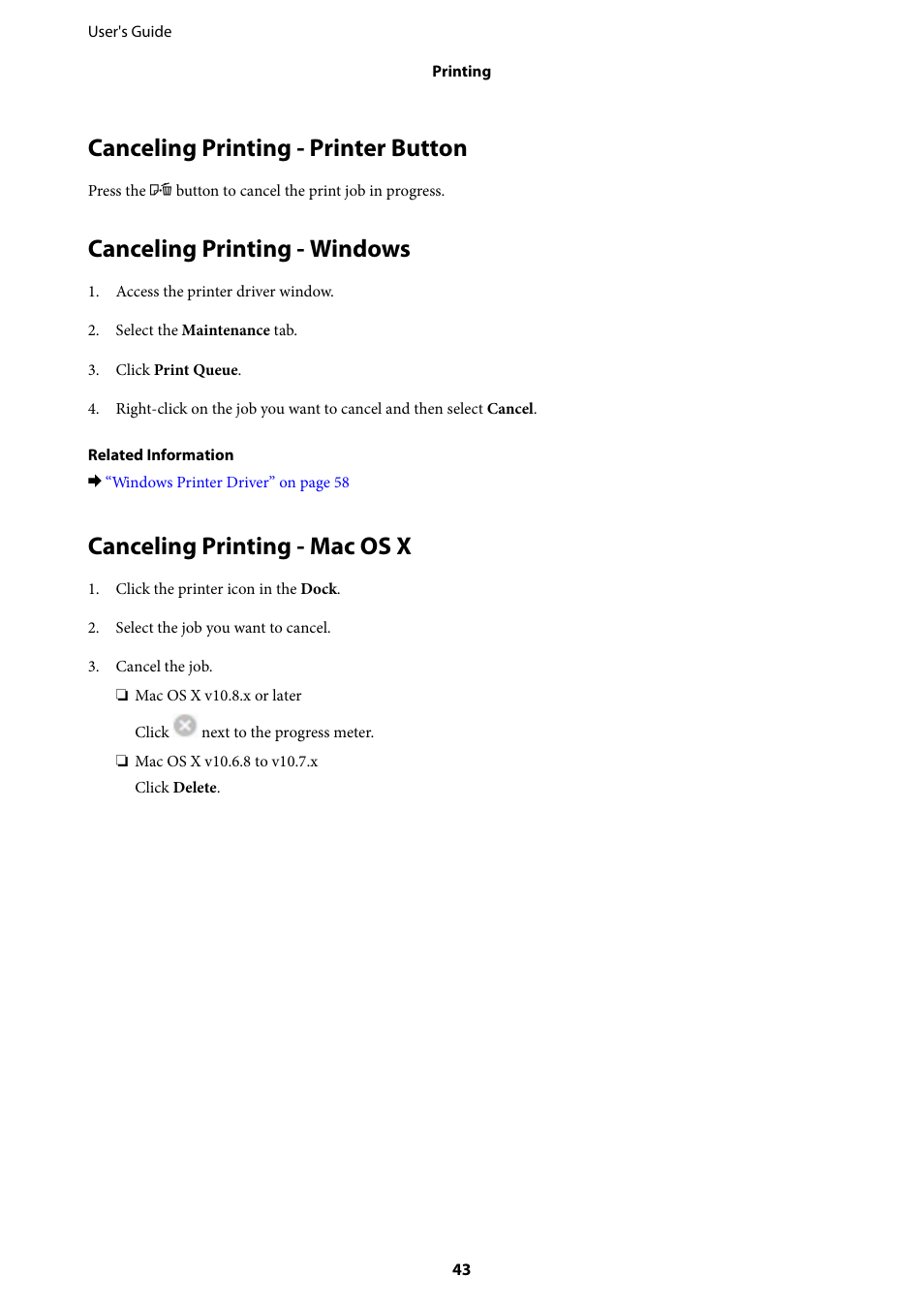 User's Guide

Printing

Canceling Printing - Printer Button

Press the button to cancel the print job in progress.

Canceling Printing - Windows

1. Access the printer driver window.

2. Select the Maintenance tab.

3. Click Print Queue.

4. Right-click on the job you want to cancel and then select Cancel.

Related Information

➡ “Windows Printer Driver” on page 58

Canceling Printing - Mac OS X

1. Click the printer icon in the Dock.

2. Select the job you want to cancel.

3. Cancel the job.

❏ Mac OS X v10.8.x or later

Click next to the progress meter.

❏ Mac OS X v10.6.8 to v10.7.x

Click Delete.

43